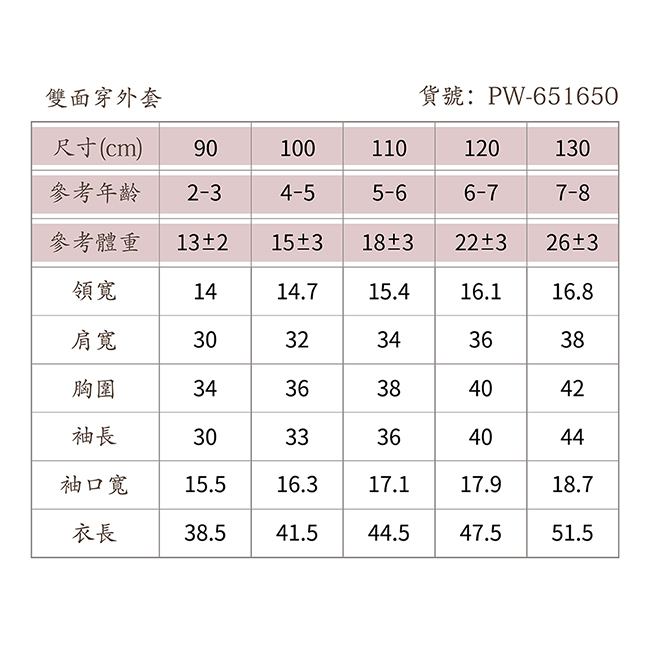 雙面穿外套　　貨號：PW-651650

| 尺寸(cm) | 90 | 100 | 110 | 120 | 130 |
|---|---|---|---|---|---|
| 參考年齡 | 2-3 | 4-5 | 5-6 | 6-7 | 7-8 |
| 參考體重 | 13±2 | 15±3 | 18±3 | 22±3 | 26±3 |
| 領寬 | 14 | 14.7 | 15.4 | 16.1 | 16.8 |
| 肩寬 | 30 | 32 | 34 | 36 | 38 |
| 胸圍 | 34 | 36 | 38 | 40 | 42 |
| 袖長 | 30 | 33 | 36 | 40 | 44 |
| 袖口寬 | 15.5 | 16.3 | 17.1 | 17.9 | 18.7 |
| 衣長 | 38.5 | 41.5 | 44.5 | 47.5 | 51.5 |